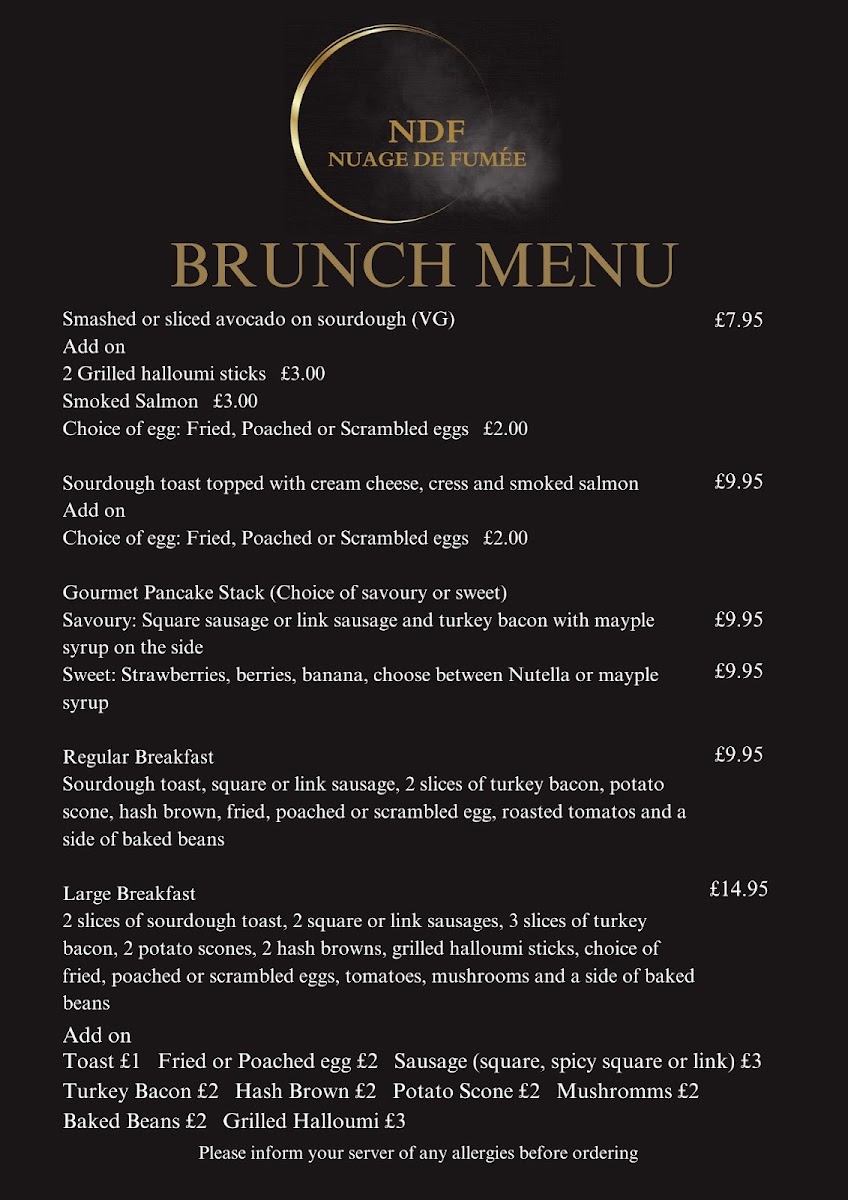 NDF
NUAGE DE FUMÉE

BRUNCH MENU

Smashed or sliced avocado on sourdough (VG) £7.95
Add on
2 Grilled halloumi sticks £3.00
Smoked Salmon £3.00
Choice of egg: Fried, Poached or Scrambled eggs £2.00

Sourdough toast topped with cream cheese, cress and smoked salmon £9.95
Add on
Choice of egg: Fried, Poached or Scrambled eggs £2.00

Gourmet Pancake Stack (Choice of savoury or sweet)
Savoury: Square sausage or link sausage and turkey bacon with mayple syrup on the side £9.95
Sweet: Strawberries, berries, banana, choose between Nutella or mayple syrup £9.95

Regular Breakfast £9.95
Sourdough toast, square or link sausage, 2 slices of turkey bacon, potato scone, hash brown, fried, poached or scrambled egg, roasted tomatos and a side of baked beans

Large Breakfast £14.95
2 slices of sourdough toast, 2 square or link sausages, 3 slices of turkey bacon, 2 potato scones, 2 hash browns, grilled halloumi sticks, choice of fried, poached or scrambled eggs, tomatoes, mushrooms and a side of baked beans

Add on
Toast £1 Fried or Poached egg £2 Sausage (square, spicy square or link) £3
Turkey Bacon £2 Hash Brown £2 Potato Scone £2 Mushromms £2
Baked Beans £2 Grilled Halloumi £3

Please inform your server of any allergies before ordering